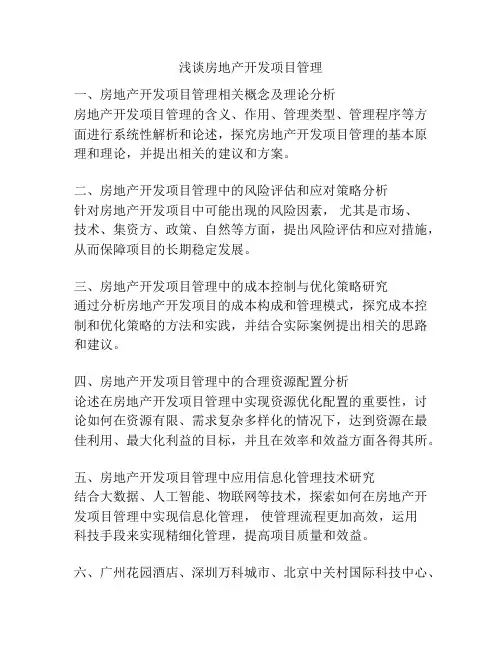 浅谈房地产开发项目管理

一、房地产开发项目管理相关概念及理论分析
房地产开发项目管理的含义、作用、管理类型、管理程序等方面进行系统性解析和论述，探究房地产开发项目管理的基本原理和理论，并提出相关的建议和方案。

二、房地产开发项目管理中的风险评估和应对策略分析
针对房地产开发项目中可能出现的风险因素， 尤其是市场、技术、集资方、政策、自然等方面，提出风险评估和应对措施，从而保障项目的长期稳定发展。

三、房地产开发项目管理中的成本控制与优化策略研究
通过分析房地产开发项目的成本构成和管理模式，探究成本控制和优化策略的方法和实践，并结合实际案例提出相关的思路和建议。

四、房地产开发项目管理中的合理资源配置分析
论述在房地产开发项目管理中实现资源优化配置的重要性，讨论如何在资源有限、需求复杂多样化的情况下，达到资源在最佳利用、最大化利益的目标，并且在效率和效益方面各得其所。

五、房地产开发项目管理中应用信息化管理技术研究
结合大数据、人工智能、物联网等技术，探索如何在房地产开发项目管理中实现信息化管理， 使管理流程更加高效，运用科技手段来实现精细化管理，提高项目质量和效益。

六、广州花园酒店、深圳万科城市、北京中关村国际科技中心、